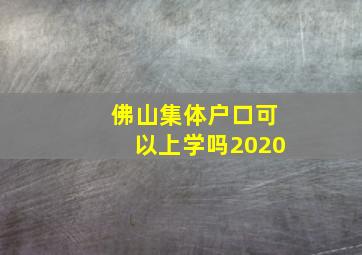 佛山集体户口可以上学吗2020